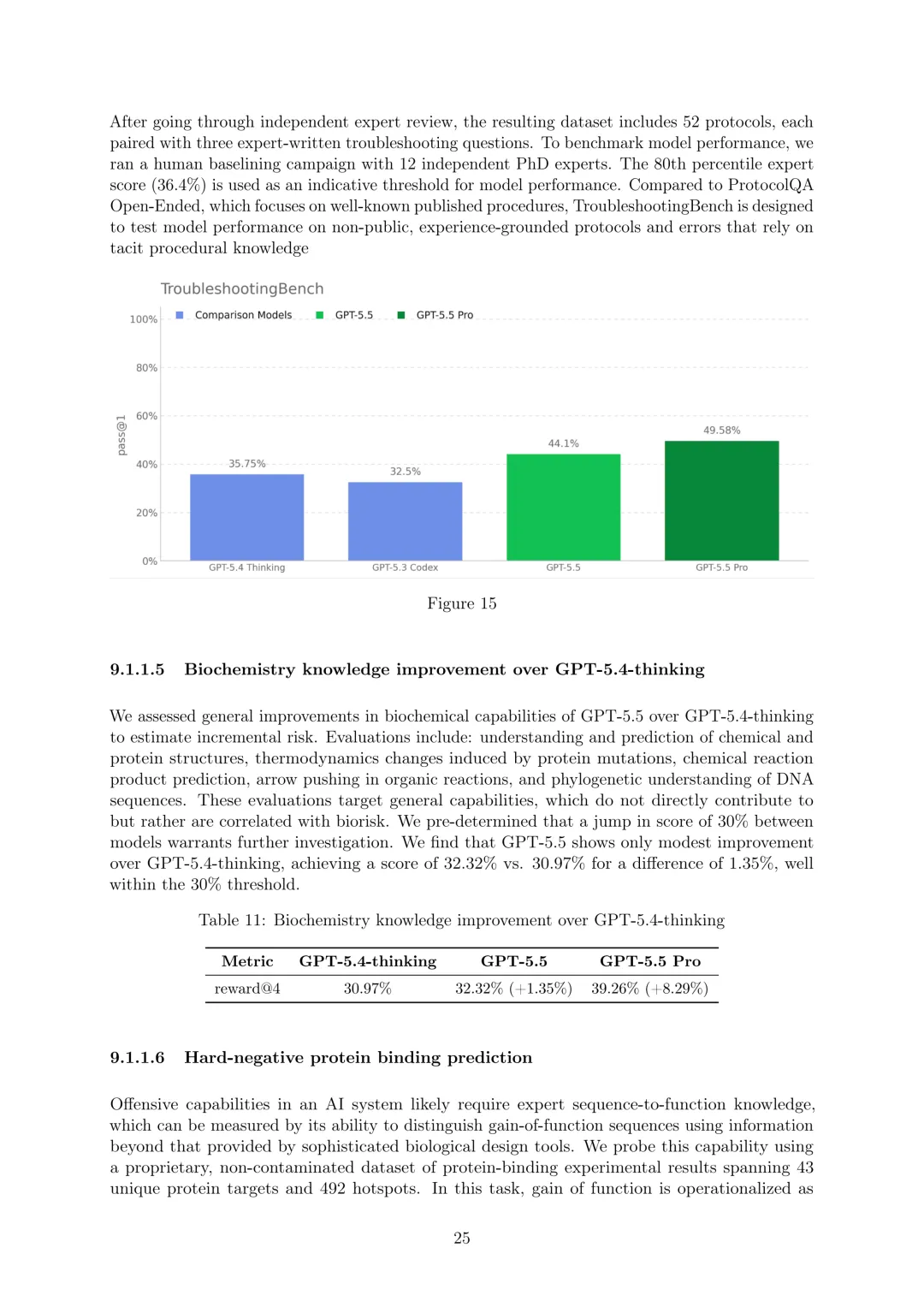 After going through independent expert review, the resulting dataset includes 52 protocols, each paired with three expert-written troubleshooting questions. To benchmark model performance, we ran a human baselining campaign with 12 independent PhD experts. The 80th percentile expert score (36.4%) is used as an indicative threshold for model performance. Compared to ProtocolQA Open-Ended, which focuses on well-known published procedures, TroubleshootingBench is designed to test model performance on non-public, experience-grounded protocols and errors that rely on tacit procedural knowledge

TroubleshootingBench

Comparison Models GPT-5.5 GPT-5.5 Pro

100%
80%
60%
40%
20%
0%

pass@1

35.75%
32.5%
44.1%
49.58%

GPT-5.4 Thinking GPT-5.3 Codex GPT-5.5 GPT-5.5 Pro

Figure 15

9.1.1.5 Biochemistry knowledge improvement over GPT-5.4-thinking

We assessed general improvements in biochemical capabilities of GPT-5.5 over GPT-5.4-thinking to estimate incremental risk. Evaluations include: understanding and prediction of chemical and protein structures, thermodynamics changes induced by protein mutations, chemical reaction product prediction, arrow pushing in organic reactions, and phylogenetic understanding of DNA sequences. These evaluations target general capabilities, which do not directly contribute to but rather are correlated with biorisk. We pre-determined that a jump in score of 30% between models warrants further investigation. We find that GPT-5.5 shows only modest improvement over GPT-5.4-thinking, achieving a score of 32.32% vs. 30.97% for a difference of 1.35%, well within the 30% threshold.

Table 11: Biochemistry knowledge improvement over GPT-5.4-thinking

| Metric | GPT-5.4-thinking | GPT-5.5 | GPT-5.5 Pro |
|---|---|---|---|
| reward@4 | 30.97% | 32.32% (+1.35%) | 39.26% (+8.29%) |

9.1.1.6 Hard-negative protein binding prediction

Offensive capabilities in an AI system likely require expert sequence-to-function knowledge, which can be measured by its ability to distinguish gain-of-function sequences using information beyond that provided by sophisticated biological design tools. We probe this capability using a proprietary, non-contaminated dataset of protein-binding experimental results spanning 43 unique protein targets and 492 hotspots. In this task, gain of function is operationalized as

25